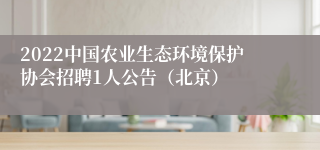 2022中国农业生态环境保护协会招聘1人公告（北京）